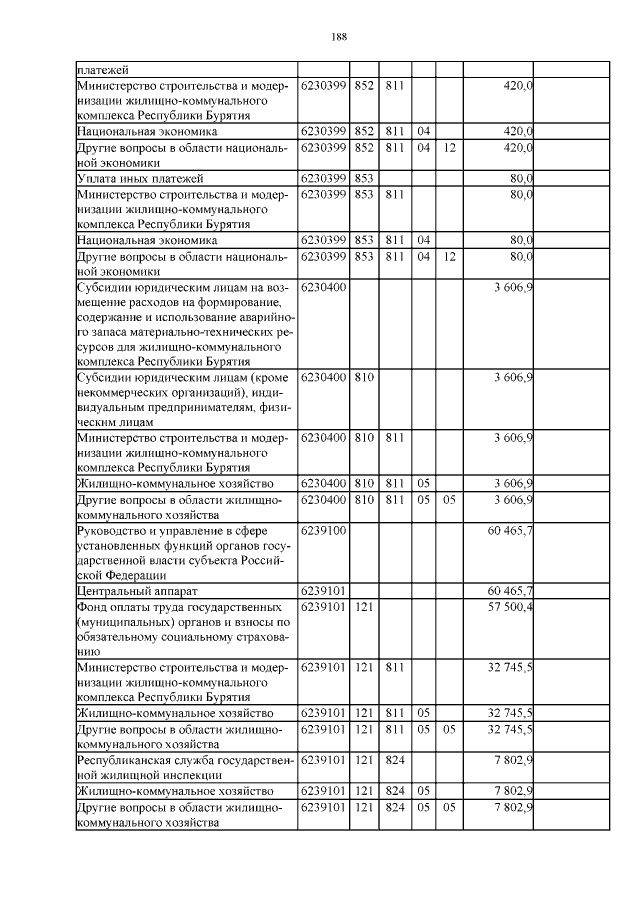 188

| | | | | | | | |
|---|---|---|---|---|---|---|---|
| платежей | | | | | | | |
| Министерство строительства и модернизации жилищно-коммунального комплекса Республики Бурятия | 6230399 | 852 | 811 | | | 420,0 | |
| Национальная экономика | 6230399 | 852 | 811 | 04 | | 420,0 | |
| Другие вопросы в области национальной экономики | 6230399 | 852 | 811 | 04 | 12 | 420,0 | |
| Уплата иных платежей | 6230399 | 853 | | | | 80,0 | |
| Министерство строительства и модернизации жилищно-коммунального комплекса Республики Бурятия | 6230399 | 853 | 811 | | | 80,0 | |
| Национальная экономика | 6230399 | 853 | 811 | 04 | | 80,0 | |
| Другие вопросы в области национальной экономики | 6230399 | 853 | 811 | 04 | 12 | 80,0 | |
| Субсидии юридическим лицам на возмещение расходов на формирование, содержание и использование аварийного запаса материально-технических ресурсов для жилищно-коммунального комплекса Республики Бурятия | 6230400 | | | | | 3 606,9 | |
| Субсидии юридическим лицам (кроме некоммерческих организаций), индивидуальным предпринимателям, физическим лицам | 6230400 | 810 | | | | 3 606,9 | |
| Министерство строительства и модернизации жилищно-коммунального комплекса Республики Бурятия | 6230400 | 810 | 811 | | | 3 606,9 | |
| Жилищно-коммунальное хозяйство | 6230400 | 810 | 811 | 05 | | 3 606,9 | |
| Другие вопросы в области жилищно-коммунального хозяйства | 6230400 | 810 | 811 | 05 | 05 | 3 606,9 | |
| Руководство и управление в сфере установленных функций органов государственной власти субъекта Российской Федерации | 6239100 | | | | | 60 465,7 | |
| Центральный аппарат | 6239101 | | | | | 60 465,7 | |
| Фонд оплаты труда государственных (муниципальных) органов и взносы по обязательному социальному страхованию | 6239101 | 121 | | | | 57 500,4 | |
| Министерство строительства и модернизации жилищно-коммунального комплекса Республики Бурятия | 6239101 | 121 | 811 | | | 32 745,5 | |
| Жилищно-коммунальное хозяйство | 6239101 | 121 | 811 | 05 | | 32 745,5 | |
| Другие вопросы в области жилищно-коммунального хозяйства | 6239101 | 121 | 811 | 05 | 05 | 32 745,5 | |
| Республиканская служба государственной жилищной инспекции | 6239101 | 121 | 824 | | | 7 802,9 | |
| Жилищно-коммунальное хозяйство | 6239101 | 121 | 824 | 05 | | 7 802,9 | |
| Другие вопросы в области жилищно-коммунального хозяйства | 6239101 | 121 | 824 | 05 | 05 | 7 802,9 | |